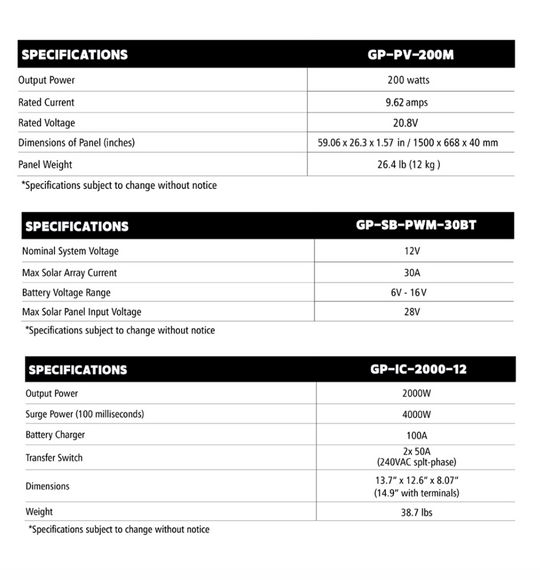 | SPECIFICATIONS | GP-PV-200M |
|---|---|
| Output Power | 200 watts |
| Rated Current | 9.62 amps |
| Rated Voltage | 20.8V |
| Dimensions of Panel (inches) | 59.06 x 26.3 x 1.57 in / 1500 x 668 x 40 mm |
| Panel Weight | 26.4 lb (12 kg ) |

*Specifications subject to change without notice

| SPECIFICATIONS | GP-SB-PWM-30BT |
|---|---|
| Nominal System Voltage | 12V |
| Max Solar Array Current | 30A |
| Battery Voltage Range | 6V - 16V |
| Max Solar Panel Input Voltage | 28V |

*Specifications subject to change without notice

| SPECIFICATIONS | GP-IC-2000-12 |
|---|---|
| Output Power | 2000W |
| Surge Power (100 milliseconds) | 4000W |
| Battery Charger | 100A |
| Transfer Switch | 2x 50A (240VAC splt-phase) |
| Dimensions | 13.7" x 12.6" x 8.07" (14.9" with terminals) |
| Weight | 38.7 lbs |

*Specifications subject to change without notice